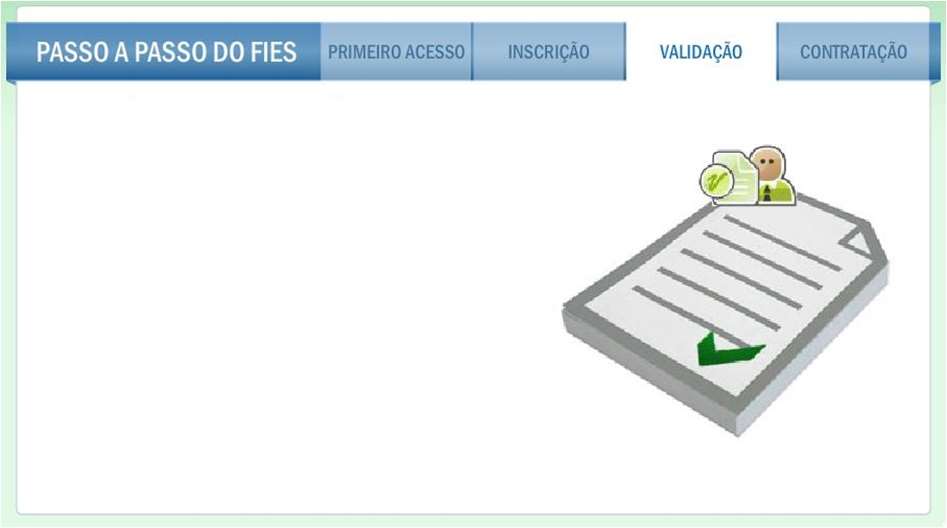 PASSO A PASSO DO FIES
PRIMEIRO ACESSO
INSCRIÇÃO
VALIDAÇÃO
CONTRATAÇÃO